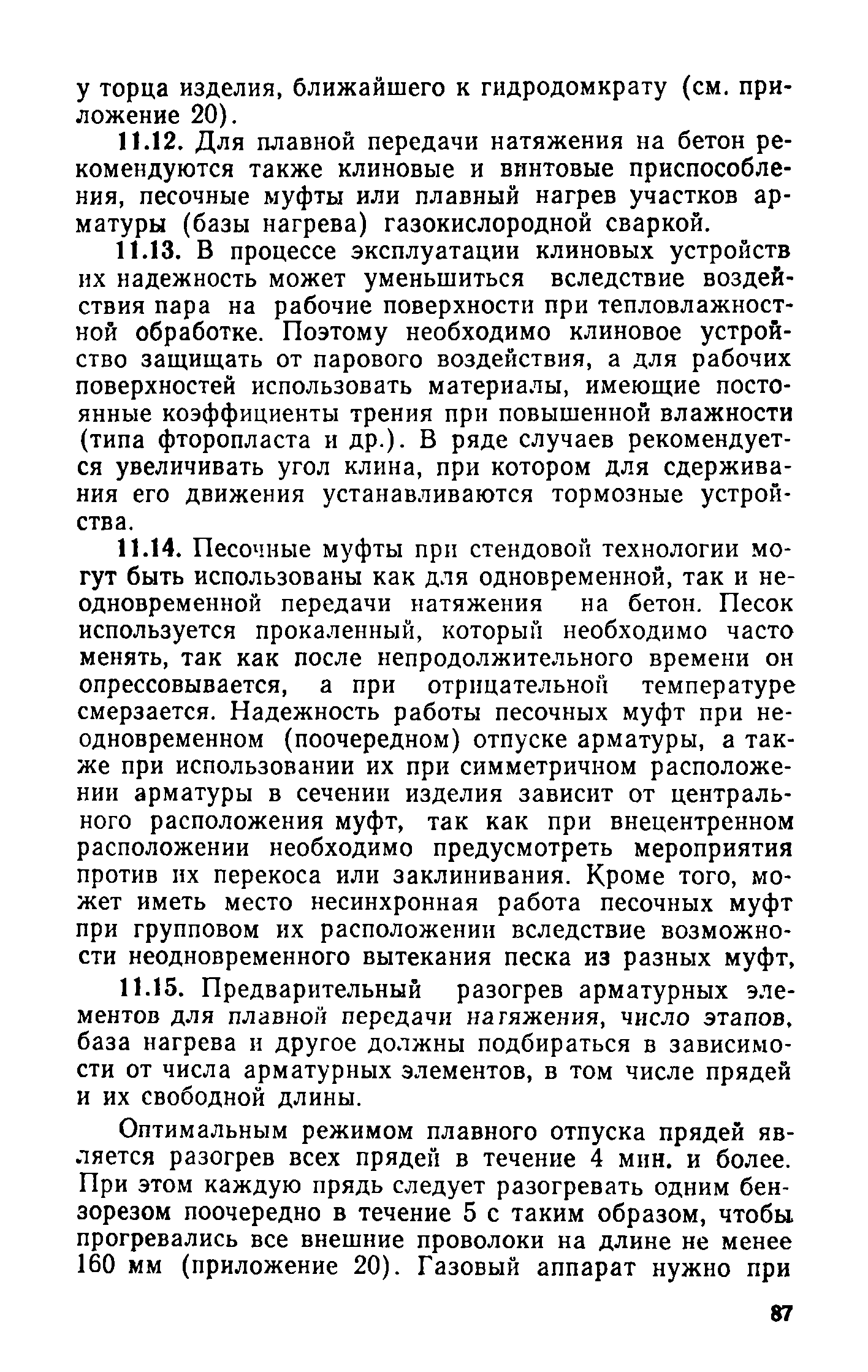 у торца изделия, ближайшего к гидродомкрату (см. приложение 20).

11.12. Для плавной передачи натяжения на бетон рекомендуются также клиновые и винтовые приспособления, песочные муфты или плавный нагрев участков арматуры (базы нагрева) газокислородной сваркой.

11.13. В процессе эксплуатации клиновых устройств их надежность может уменьшиться вследствие воздействия пара на рабочие поверхности при тепловлажностной обработке. Поэтому необходимо клиновое устройство защищать от парового воздействия, а для рабочих поверхностей использовать материалы, имеющие постоянные коэффициенты трения при повышенной влажности (типа фторопласта и др.). В ряде случаев рекомендуется увеличивать угол клина, при котором для сдерживания его движения устанавливаются тормозные устройства.

11.14. Песочные муфты при стендовой технологии могут быть использованы как для одновременной, так и неодновременной передачи натяжения на бетон. Песок используется прокаленный, который необходимо часто менять, так как после непродолжительного времени он опрессовывается, а при отрицательной температуре смерзается. Надежность работы песочных муфт при неодновременном (поочередном) отпуске арматуры, а также при использовании их при симметричном расположении арматуры в сечении изделия зависит от центрального расположения муфт, так как при внецентренном расположении необходимо предусмотреть мероприятия против их перекоса или заклинивания. Кроме того, может иметь место несинхронная работа песочных муфт при групповом их расположении вследствие возможности неодновременного вытекания песка из разных муфт,

11.15. Предварительный разогрев арматурных элементов для плавной передачи натяжения, число этапов, база нагрева и другое должны подбираться в зависимости от числа арматурных элементов, в том числе прядей и их свободной длины.

Оптимальным режимом плавного отпуска прядей является разогрев всех прядей в течение 4 мин. и более. При этом каждую прядь следует разогревать одним бензорезом поочередно в течение 5 с таким образом, чтобы прогревались все внешние проволоки на длине не менее 160 мм (приложение 20). Газовый аппарат нужно при

87